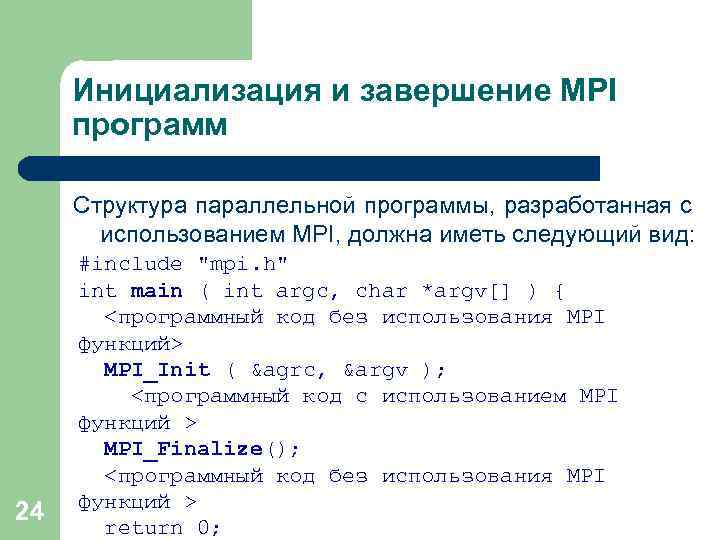 Инициализация и завершение MPI программ

Структура параллельной программы, разработанная с использованием MPI, должна иметь следующий вид:

#include "mpi.h"
int main ( int argc, char *argv[] ) {
<программный код без использования MPI функций>
MPI_Init ( &agrc, &argv );
<программный код с использованием MPI функций >
MPI_Finalize();
<программный код без использования MPI функций >
return 0;

24